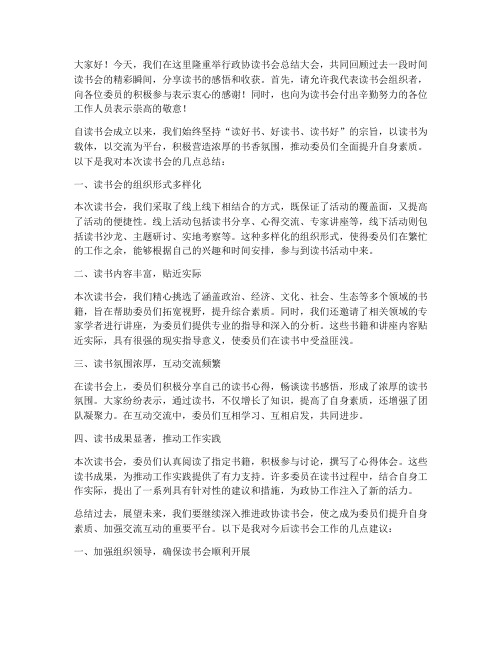 大家好！今天，我们在这里隆重举行政协读书会总结大会，共同回顾过去一段时间读书会的精彩瞬间，分享读书的感悟和收获。首先，请允许我代表读书会组织者，向各位委员的积极参与表示衷心的感谢！同时，也向为读书会付出辛勤努力的各位工作人员表示崇高的敬意！

自读书会成立以来，我们始终坚持“读好书、好读书、读书好”的宗旨，以读书为载体，以交流为平台，积极营造浓厚的书香氛围，推动委员们全面提升自身素质。以下是我对本次读书会的几点总结：

一、读书会的组织形式多样化

本次读书会，我们采取了线上线下相结合的方式，既保证了活动的覆盖面，又提高了活动的便捷性。线上活动包括读书分享、心得交流、专家讲座等，线下活动则包括读书沙龙、主题研讨、实地考察等。这种多样化的组织形式，使得委员们在繁忙的工作之余，能够根据自己的兴趣和时间安排，参与到读书活动中来。

二、读书内容丰富，贴近实际

本次读书会，我们精心挑选了涵盖政治、经济、文化、社会、生态等多个领域的书籍，旨在帮助委员们拓宽视野，提升综合素质。同时，我们还邀请了相关领域的专家学者进行讲座，为委员们提供专业的指导和深入的分析。这些书籍和讲座内容贴近实际，具有很强的现实指导意义，使委员们在读书中受益匪浅。

三、读书氛围浓厚，互动交流频繁

在读书会上，委员们积极分享自己的读书心得，畅谈读书感悟，形成了浓厚的读书氛围。大家纷纷表示，通过读书，不仅增长了知识，提高了自身素质，还增强了团队凝聚力。在互动交流中，委员们互相学习、互相启发，共同进步。

四、读书成果显著，推动工作实践

本次读书会，委员们认真阅读了指定书籍，积极参与讨论，撰写了心得体会。这些读书成果，为推动工作实践提供了有力支持。许多委员在读书过程中，结合自身工作实际，提出了一系列具有针对性的建议和措施，为政协工作注入了新的活力。

总结过去，展望未来，我们要继续深入推进政协读书会，使之成为委员们提升自身素质、加强交流互动的重要平台。以下是我对今后读书会工作的几点建议：

一、加强组织领导，确保读书会顺利开展